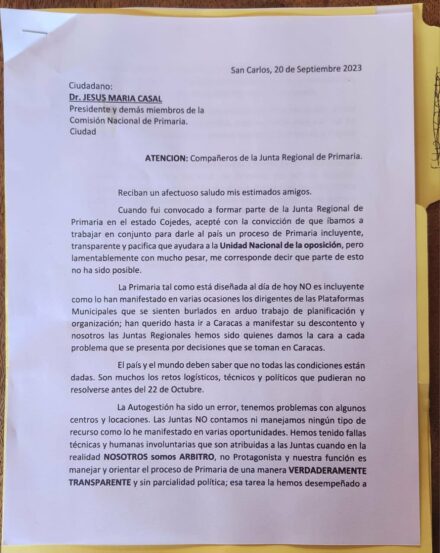 San Carlos, 20 de Septiembre 2023

Ciudadano:
Dr. JESUS MARIA CASAL
Presidente y demás miembros de la Comisión Nacional de Primaria.
Ciudad

ATENCION: Compañeros de la Junta Regional de Primaria.

Reciban un afectuoso saludo mis estimados amigos.

Cuando fui convocado a formar parte de la Junta Regional de Primaria en el estado Cojedes, acepté con la convicción de que íbamos a trabajar en conjunto para darle al país un proceso de Primaria incluyente, transparente y pacifica que ayudara a la Unidad Nacional de la oposición, pero lamentablemente con mucho pesar, me corresponde decir que parte de esto no ha sido posible.

La Primaria tal como está diseñada al día de hoy NO es incluyente como lo han manifestado en varias ocasiones los dirigentes de las Plataformas Municipales que se sienten burlados en arduo trabajo de planificación y organización; han querido hasta ir a Caracas a manifestar su descontento y nosotros las Juntas Regionales hemos sido quienes damos la cara a cada problema que se presenta por decisiones que se toman en Caracas.

El país y el mundo deben saber que no todas las condiciones están dadas. Son muchos los retos logísticos, técnicos y políticos que pudieran no resolverse antes del 22 de Octubre.

La Autogestión ha sido un error, tenemos problemas con algunos centros y locaciones. Las Juntas NO contamos ni manejamos ningún tipo de recurso como lo he manifestado en varias oportunidades. Hemos tenido fallas técnicas y humanas involuntarias que son atribuidas a las Juntas cuando en la realidad NOSOTROS somos ARBITRO, no Protagonista y nuestra función es manejar y orientar el proceso de Primaria de una manera VERDADERAMENTE TRANSPARENTE y sin parcialidad política; esa tarea la hemos desempeñado a